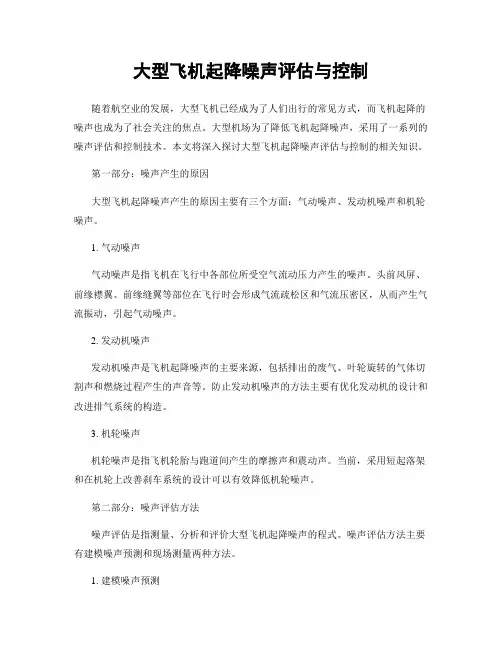 大型飞机起降噪声评估与控制

随着航空业的发展，大型飞机已经成为了人们出行的常见方式，而飞机起降的噪声也成为了社会关注的焦点。大型机场为了降低飞机起降噪声，采用了一系列的噪声评估和控制技术。本文将深入探讨大型飞机起降噪声评估与控制的相关知识。

第一部分：噪声产生的原因

大型飞机起降噪声产生的原因主要有三个方面：气动噪声、发动机噪声和机轮噪声。

1. 气动噪声

气动噪声是指飞机在飞行中各部位所受空气流动压力产生的噪声。头前风屏、前缘襟翼、前缘缝翼等部位在飞行时会形成气流疏松区和气流压密区，从而产生气流振动，引起气动噪声。

2. 发动机噪声

发动机噪声是飞机起降噪声的主要来源，包括排出的废气、叶轮旋转的气体切割声和燃烧过程产生的声音等。防止发动机噪声的方法主要有优化发动机的设计和改进排气系统的构造。

3. 机轮噪声

机轮噪声是指飞机轮胎与跑道间产生的摩擦声和震动声。当前，采用短起落架和在机轮上改善刹车系统的设计可以有效降低机轮噪声。

第二部分：噪声评估方法

噪声评估是指测量、分析和评价大型飞机起降噪声的程式。噪声评估方法主要有建模噪声预测和现场测量两种方法。

1. 建模噪声预测